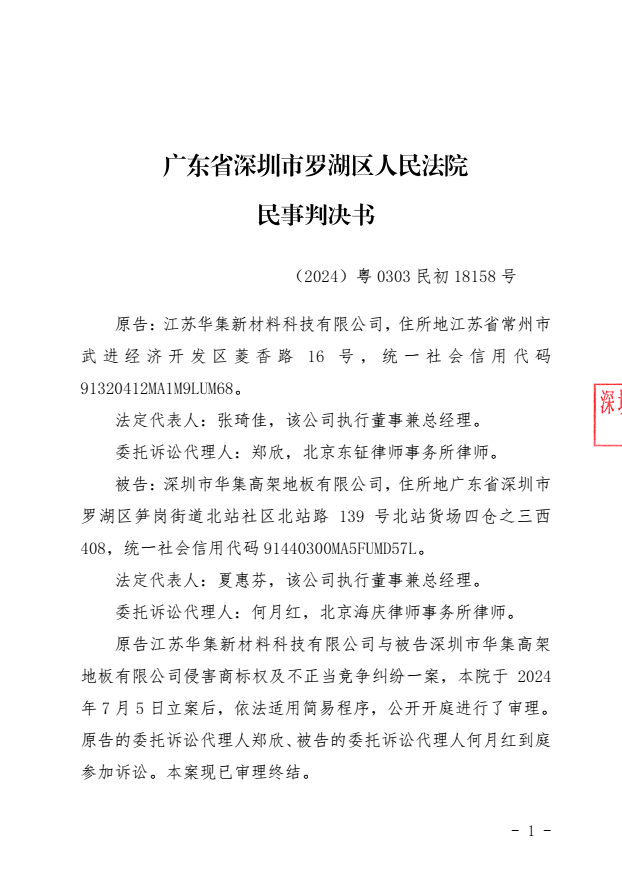 广东省深圳市罗湖区人民法院
民事判决书

（2024）粤 0303 民初 18158 号

原告：江苏华集新材料科技有限公司，住所地江苏省常州市武进经济开发区菱香路 16 号，统一社会信用代码 91320412MA1M9LUM68。

法定代表人：张琦佳，该公司执行董事兼总经理。

委托诉讼代理人：郑欣，北京东钲律师事务所律师。

被告：深圳市华集高架地板有限公司，住所地广东省深圳市罗湖区笋岗街道北站社区北站路 139 号北站货场四仓之三西 408，统一社会信用代码 91440300MA5FUMD57L。

法定代表人：夏惠芬，该公司执行董事兼总经理。

委托诉讼代理人：何月红，北京海庆律师事务所律师。

原告江苏华集新材料科技有限公司与被告深圳市华集高架地板有限公司侵害商标权及不正当竞争纠纷一案，本院于 2024 年 7 月 5 日立案后，依法适用简易程序，公开开庭进行了审理。原告的委托诉讼代理人郑欣、被告的委托诉讼代理人何月红到庭参加诉讼。本案现已审理终结。

深圳

- 1 -